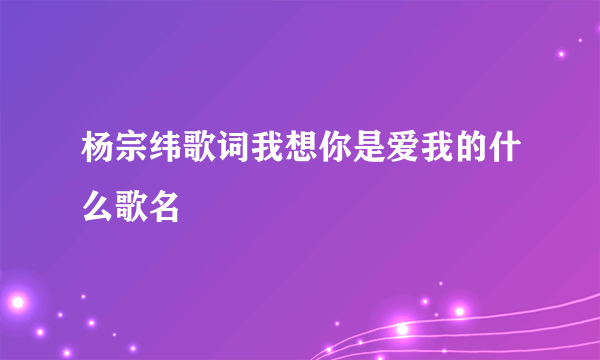 杨宗纬歌词我想你是爱我的什么歌名